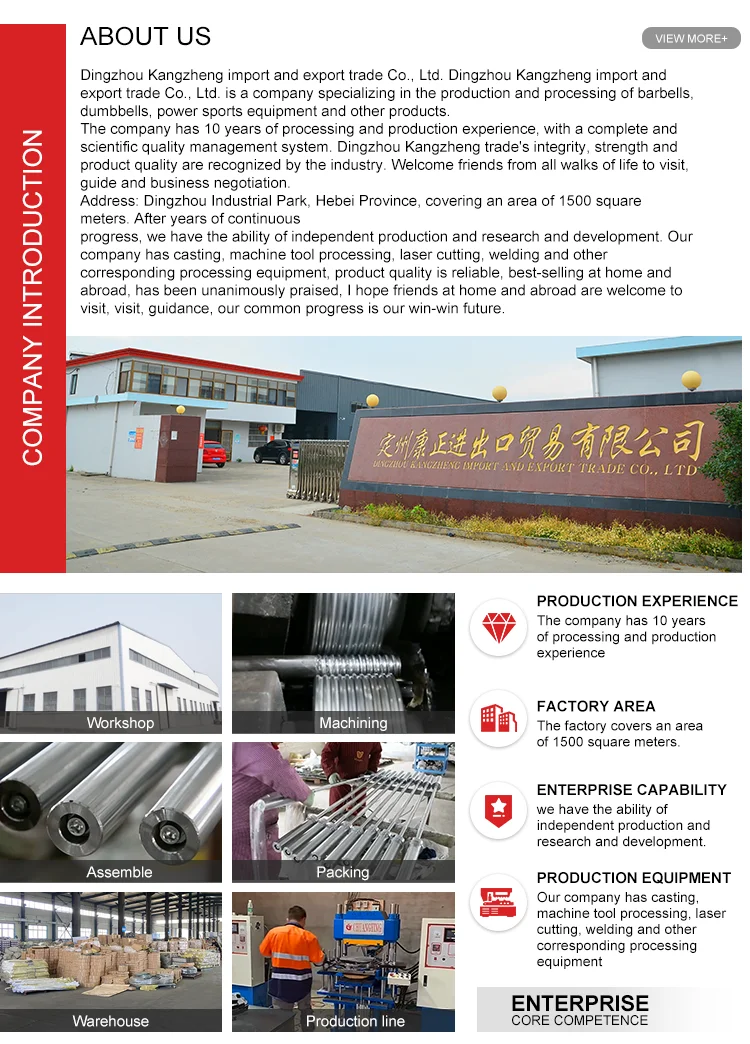 COMPANY INTRODUCTION

ABOUT US

VIEW MORE+

Dingzhou Kangzheng import and export trade Co., Ltd. Dingzhou Kangzheng import and export trade Co., Ltd. is a company specializing in the production and processing of barbells, dumbbells, power sports equipment and other products.
The company has 10 years of processing and production experience, with a complete and scientific quality management system. Dingzhou Kangzheng trade's integrity, strength and product quality are recognized by the industry. Welcome friends from all walks of life to visit, guide and business negotiation.
Address: Dingzhou Industrial Park, Hebei Province, covering an area of 1500 square meters. After years of continuous
progress, we have the ability of independent production and research and development. Our company has casting, machine tool processing, laser cutting, welding and other corresponding processing equipment, product quality is reliable, best-selling at home and abroad, has been unanimously praised, I hope friends at home and abroad are welcome to visit, visit, guidance, our common progress is our win-win future.

定州康正进出口贸易有限公司
DINGZHOU KANGZHENG IMPORT AND EXPORT TRADE CO., LTD

Workshop

Machining

Assemble

Packing

Warehouse

Production line

PRODUCTION EXPERIENCE
The company has 10 years of processing and production experience

FACTORY AREA
The factory covers an area of 1500 square meters.

ENTERPRISE CAPABILITY
we have the ability of independent production and research and development.

PRODUCTION EQUIPMENT
Our company has casting, machine tool processing, laser cutting, welding and other corresponding processing equipment

ENTERPRISE
CORE COMPETENCE